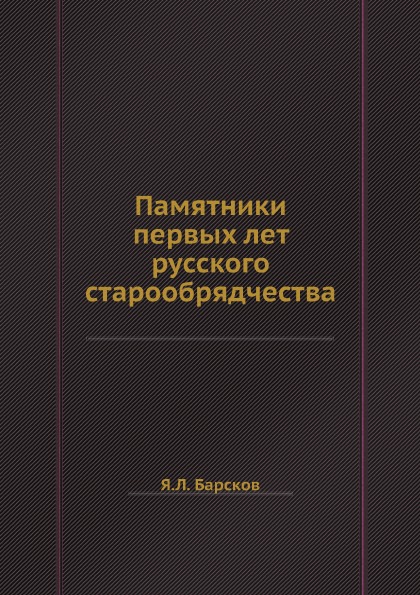 Памятники первых лет русского старообрядчества

Я.Л. Барсков